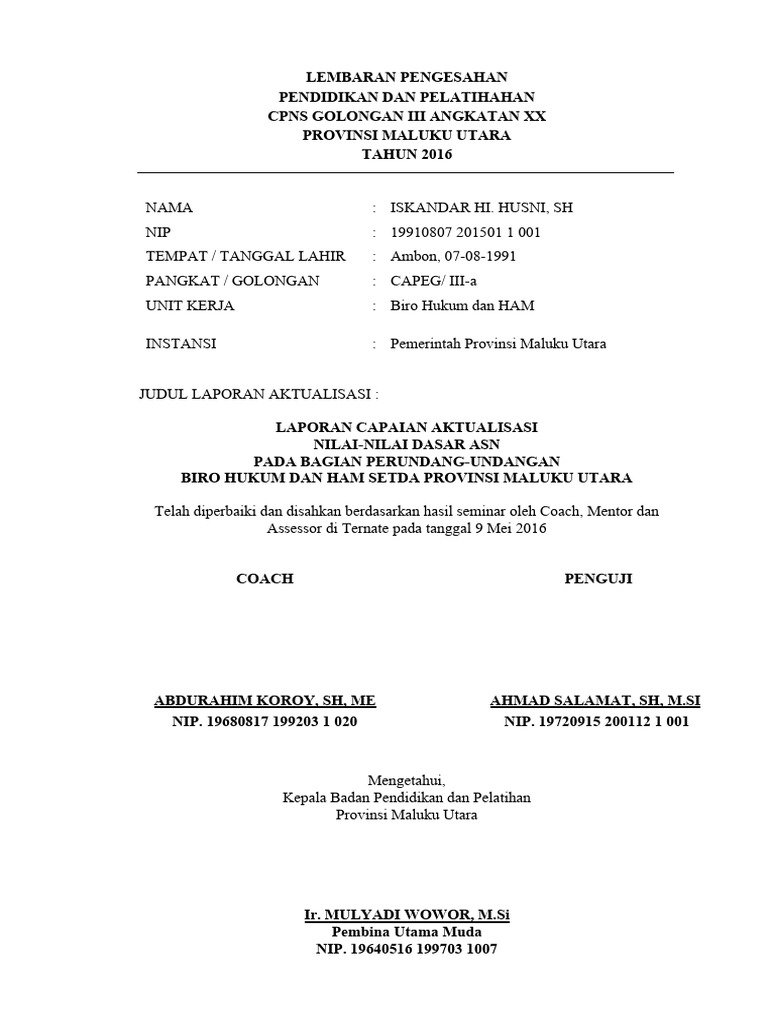 LEMBARAN PENGESAHAN
PENDIDIKAN DAN PELATIHAHAN
CPNS GOLONGAN III ANGKATAN XX
PROVINSI MALUKU UTARA
TAHUN 2016

NAMA : ISKANDAR HI. HUSNI, SH
NIP : 19910807 201501 1 001
TEMPAT / TANGGAL LAHIR : Ambon, 07-08-1991
PANGKAT / GOLONGAN : CAPEG/ III-a
UNIT KERJA : Biro Hukum dan HAM
INSTANSI : Pemerintah Provinsi Maluku Utara

JUDUL LAPORAN AKTUALISASI :

LAPORAN CAPAIAN AKTUALISASI
NILAI-NILAI DASAR ASN
PADA BAGIAN PERUNDANG-UNDANGAN
BIRO HUKUM DAN HAM SETDA PROVINSI MALUKU UTARA

Telah diperbaiki dan disahkan berdasarkan hasil seminar oleh Coach, Mentor dan Assessor di Ternate pada tanggal 9 Mei 2016

COACH

ABDURAHIM KOROY, SH, ME
NIP. 19680817 199203 1 020

PENGUJI

AHMAD SALAMAT, SH, M.SI
NIP. 19720915 200112 1 001

Mengetahui,
Kepala Badan Pendidikan dan Pelatihan
Provinsi Maluku Utara

Ir. MULYADI WOWOR, M.Si
Pembina Utama Muda
NIP. 19640516 199703 1007